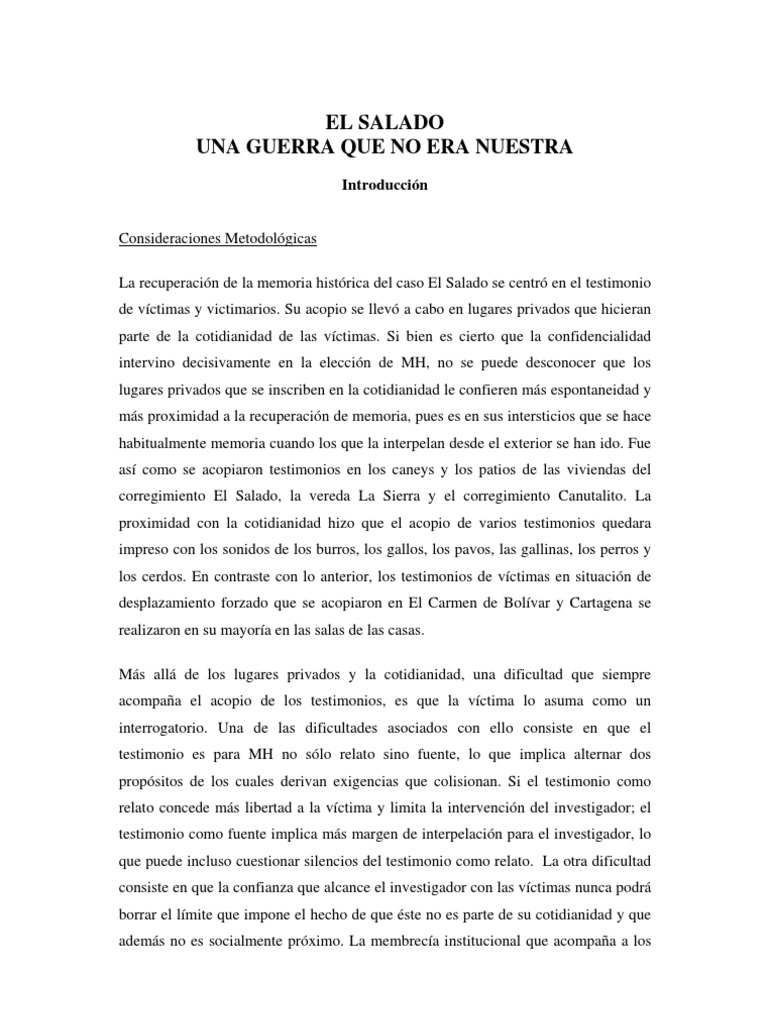 EL SALADO
UNA GUERRA QUE NO ERA NUESTRA

Introducción

Consideraciones Metodológicas

La recuperación de la memoria histórica del caso El Salado se centró en el testimonio de víctimas y victimarios. Su acopio se llevó a cabo en lugares privados que hicieran parte de la cotidianidad de las víctimas. Si bien es cierto que la confidencialidad intervino decisivamente en la elección de MH, no se puede desconocer que los lugares privados que se inscriben en la cotidianidad le confieren más espontaneidad y más proximidad a la recuperación de memoria, pues es en sus intersticios que se hace habitualmente memoria cuando los que la interpelan desde el exterior se han ido. Fue así como se acopiaron testimonios en los caneys y los patios de las viviendas del corregimiento El Salado, la vereda La Sierra y el corregimiento Canutalito. La proximidad con la cotidianidad hizo que el acopio de varios testimonios quedara impreso con los sonidos de los burros, los gallos, los pavos, las gallinas, los perros y los cerdos. En contraste con lo anterior, los testimonios de víctimas en situación de desplazamiento forzado que se acopiaron en El Carmen de Bolívar y Cartagena se realizaron en su mayoría en las salas de las casas.

Más allá de los lugares privados y la cotidianidad, una dificultad que siempre acompaña el acopio de los testimonios, es que la víctima lo asuma como un interrogatorio. Una de las dificultades asociados con ello consiste en que el testimonio es para MH no sólo relato sino fuente, lo que implica alternar dos propósitos de los cuales derivan exigencias que colisionan. Si el testimonio como relato concede más libertad a la víctima y limita la intervención del investigador; el testimonio como fuente implica más margen de interpelación para el investigador, lo que puede incluso cuestionar silencios del testimonio como relato. La otra dificultad consiste en que la confianza que alcance el investigador con las víctimas nunca podrá borrar el límite que impone el hecho de que éste no es parte de su cotidianidad y que además no es socialmente próximo. La membrecía institucional que acompaña a los